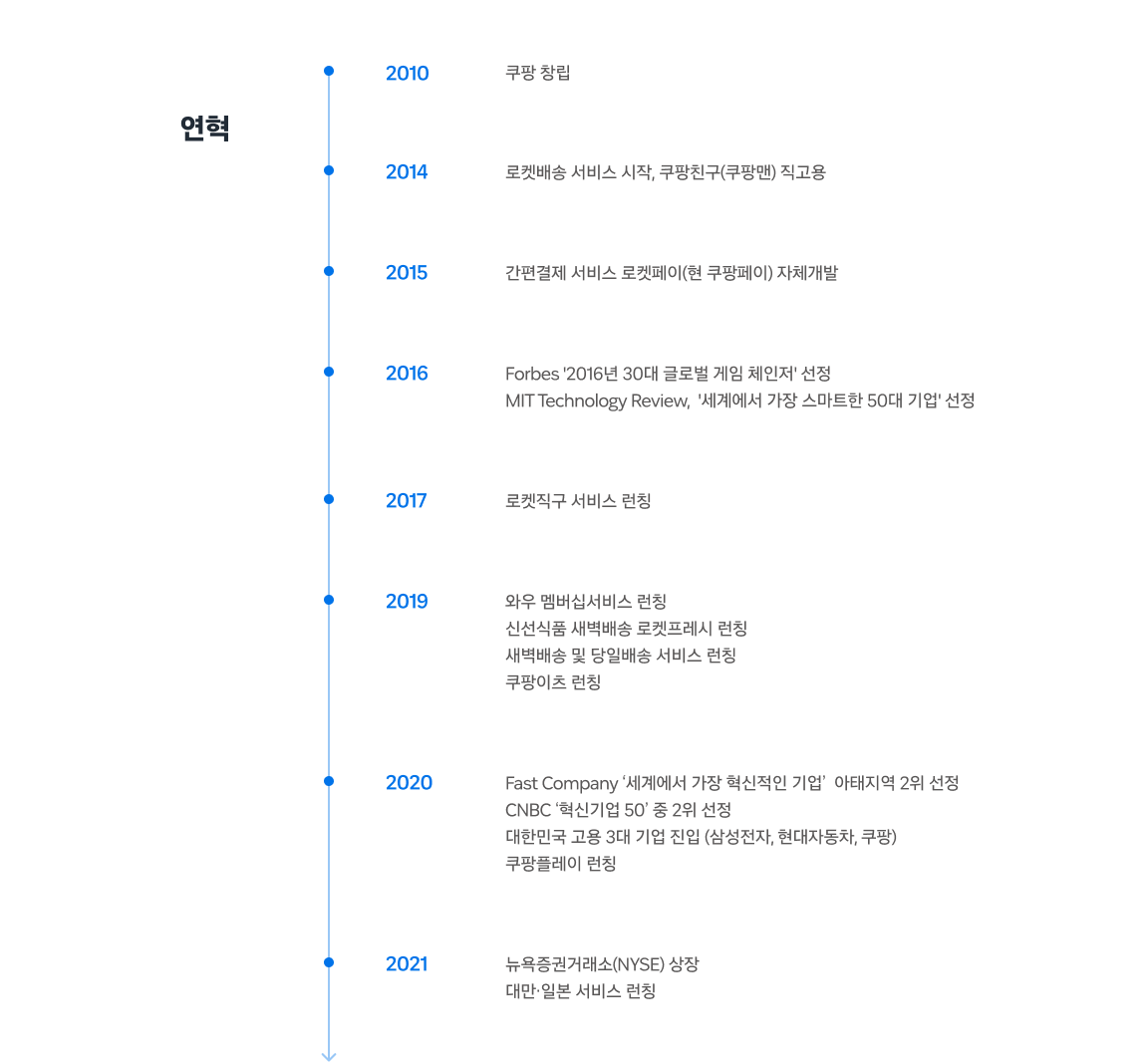 연혁

2010
쿠팡 창립

2014
로켓배송 서비스 시작, 쿠팡친구(쿠팡맨) 직고용

2015
간편결제 서비스 로켓페이(현 쿠팡페이) 자체개발

2016
Forbes '2016년 30대 글로벌 게임 체인저' 선정
MIT Technology Review, '세계에서 가장 스마트한 50대 기업' 선정

2017
로켓직구 서비스 런칭

2019
와우 멤버십서비스 런칭
신선식품 새벽배송 로켓프레시 런칭
새벽배송 및 당일배송 서비스 런칭
쿠팡이츠 런칭

2020
Fast Company '세계에서 가장 혁신적인 기업' 아태지역 2위 선정
CNBC '혁신기업 50' 중 2위 선정
대한민국 고용 3대 기업 진입 (삼성전자, 현대자동차, 쿠팡)
쿠팡플레이 런칭

2021
뉴욕증권거래소(NYSE) 상장
대만·일본 서비스 런칭